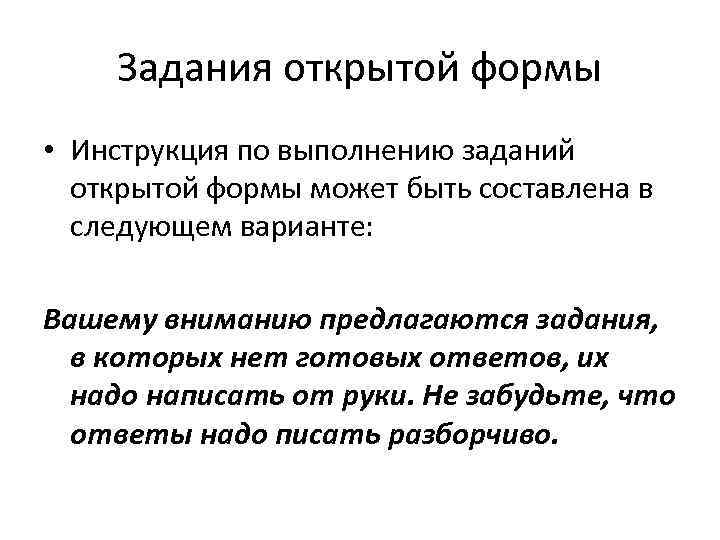 Задания открытой формы

• Инструкция по выполнению заданий открытой формы может быть составлена в следующем варианте:

Вашему вниманию предлагаются задания, в которых нет готовых ответов, их надо написать от руки. Не забудьте, что ответы надо писать разборчиво.